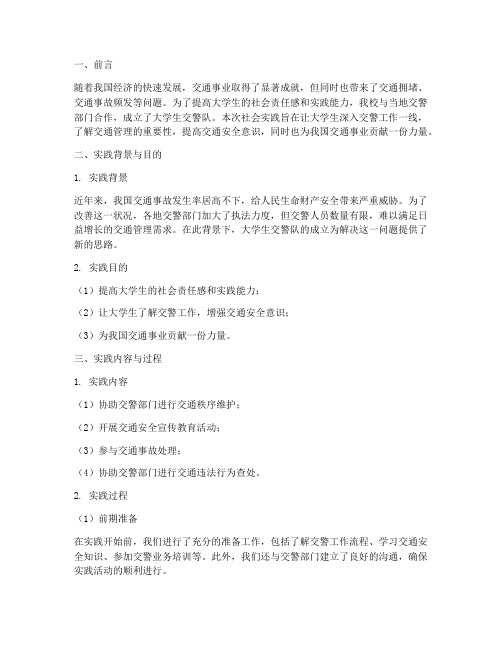 一、前言

随着我国经济的快速发展，交通事业取得了显著成就，但同时也带来了交通拥堵、交通事故频发等问题。为了提高大学生的社会责任感和实践能力，我校与当地交警部门合作，成立了大学生交警队。本次社会实践旨在让大学生深入交警工作一线，了解交通管理的重要性，提高交通安全意识，同时也为我国交通事业贡献一份力量。

二、实践背景与目的

1. 实践背景

近年来，我国交通事故发生率居高不下，给人民生命财产安全带来严重威胁。为了改善这一状况，各地交警部门加大了执法力度，但交警人员数量有限，难以满足日益增长的交通管理需求。在此背景下，大学生交警队的成立为解决这一问题提供了新的思路。

2. 实践目的

（1）提高大学生的社会责任感和实践能力；

（2）让大学生了解交警工作，增强交通安全意识；

（3）为我国交通事业贡献一份力量。

三、实践内容与过程

1. 实践内容

（1）协助交警部门进行交通秩序维护；

（2）开展交通安全宣传教育活动；

（3）参与交通事故处理；

（4）协助交警部门进行交通违法行为查处。

2. 实践过程

（1）前期准备

在实践开始前，我们进行了充分的准备工作，包括了解交警工作流程、学习交通安全知识、参加交警业务培训等。此外，我们还与交警部门建立了良好的沟通，确保实践活动的顺利进行。